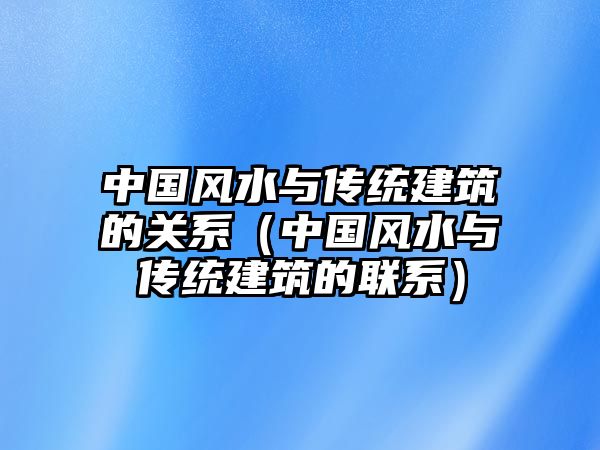 中国风水与传统建筑的关系（中国风水与传统建筑的联系）